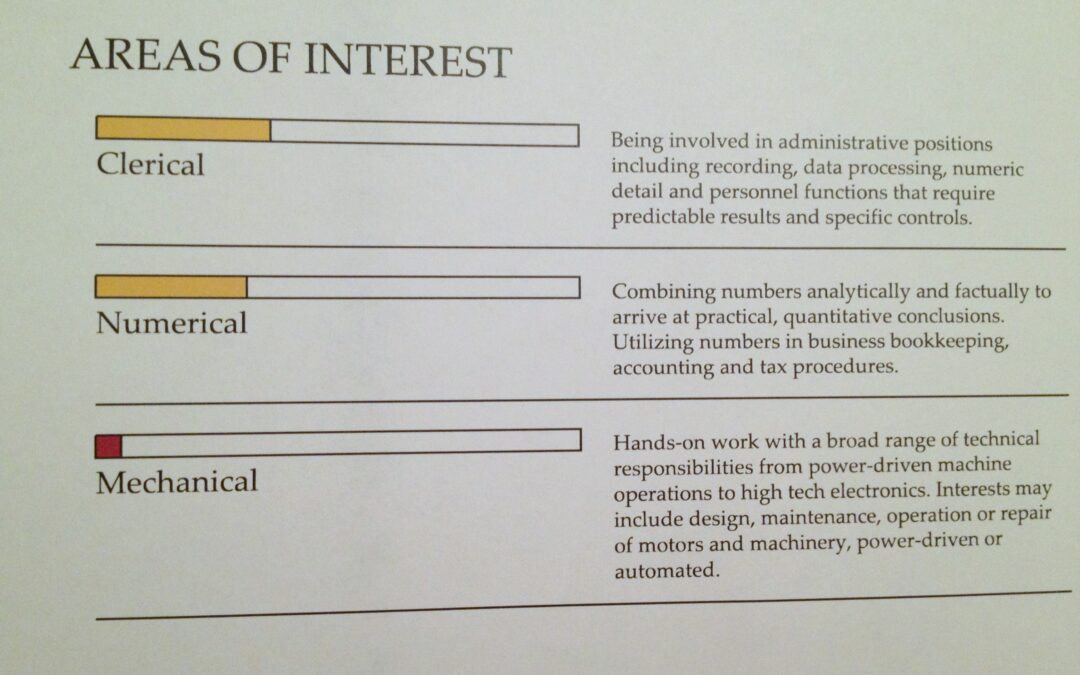 AREAS OF INTEREST

Clerical

Being involved in administrative positions including recording, data processing, numeric detail and personnel functions that require predictable results and specific controls.

Numerical

Combining numbers analytically and factually to arrive at practical, quantitative conclusions. Utilizing numbers in business bookkeeping, accounting and tax procedures.

Mechanical

Hands-on work with a broad range of technical responsibilities from power-driven machine operations to high tech electronics. Interests may include design, maintenance, operation or repair of motors and machinery, power-driven or automated.